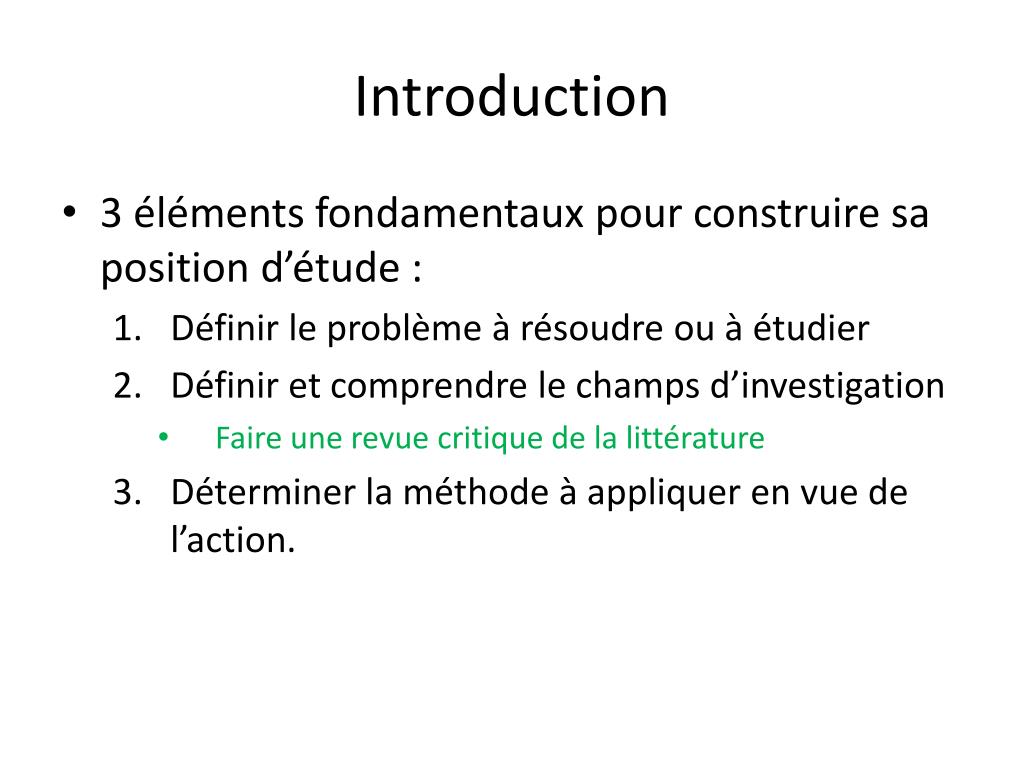 Introduction

• 3 éléments fondamentaux pour construire sa position d’étude :

1. Définir le problème à résoudre ou à étudier
2. Définir et comprendre le champs d’investigation
   • Faire une revue critique de la littérature
3. Déterminer la méthode à appliquer en vue de l’action.